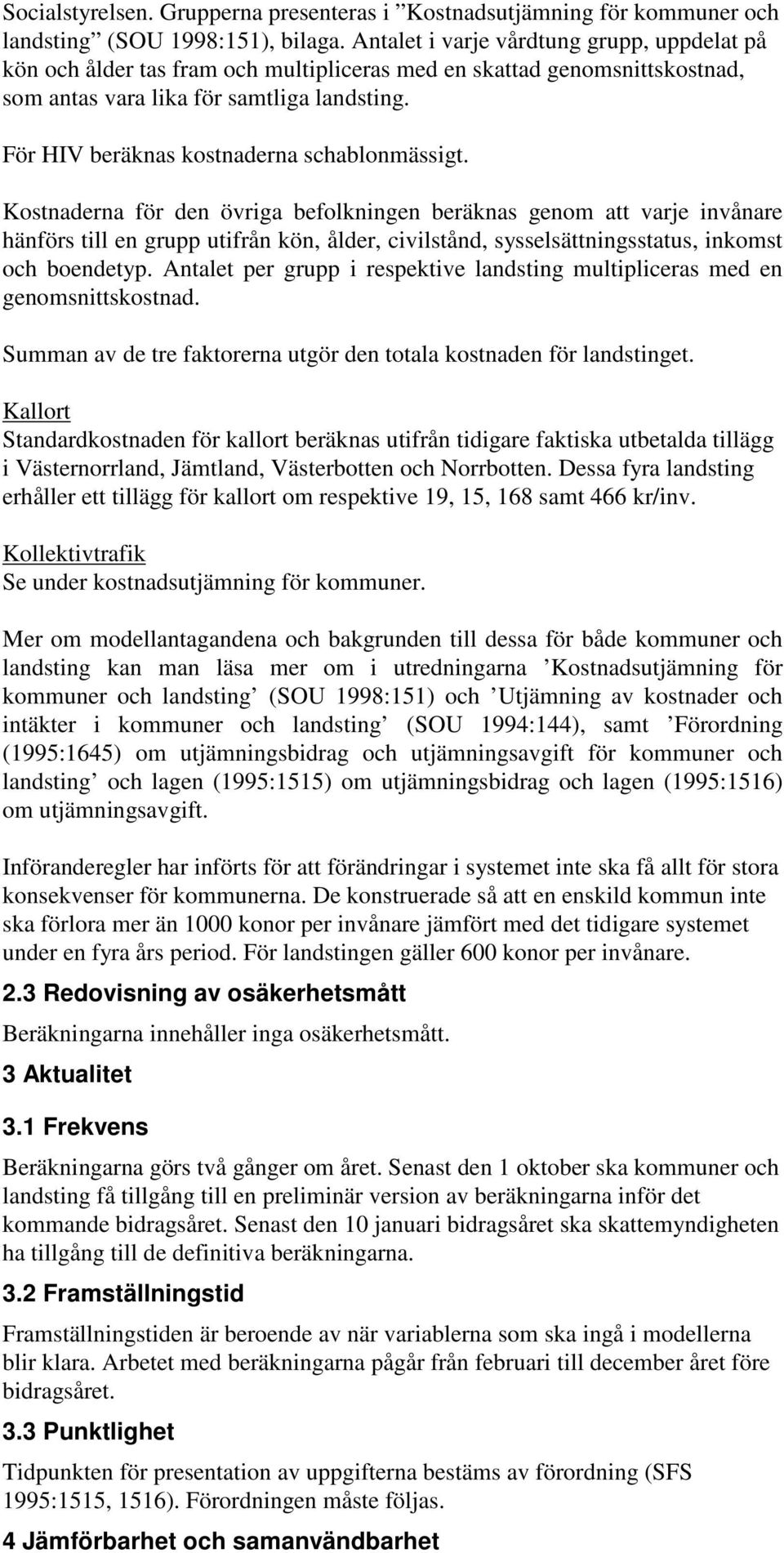 Socialstyrelsen. Grupperna presenteras i ”Kostnadsutjämning för kommuner och landsting” (SOU 1998:151), bilaga. Antalet i varje vårdtung grupp, uppdelat på kön och ålder tas fram och multipliceras med en skattad genomsnittskostnad, som antas vara lika för samtliga landsting.

För HIV beräknas kostnaderna schablonmässigt.

Kostnaderna för den övriga befolkningen beräknas genom att varje invånare hänförs till en grupp utifrån kön, ålder, civilstånd, sysselsättningsstatus, inkomst och boendetyp. Antalet per grupp i respektive landsting multipliceras med en genomsnittskostnad.

Summan av de tre faktorerna utgör den totala kostnaden för landstinget.

Kallort
Standardkostnaden för kallort beräknas utifrån tidigare faktiska utbetalda tillägg i Västernorrland, Jämtland, Västerbotten och Norrbotten. Dessa fyra landsting erhåller ett tillägg för kallort om respektive 19, 15, 168 samt 466 kr/inv.

Kollektivtrafik
Se under kostnadsutjämning för kommuner.

Mer om modellantagandena och bakgrunden till dessa för både kommuner och landsting kan man läsa mer om i utredningarna ’Kostnadsutjämning för kommuner och landsting’ (SOU 1998:151) och ’Utjämning av kostnader och intäkter i kommuner och landsting’ (SOU 1994:144), samt ’Förordning (1995:1645) om utjämningsbidrag och utjämningsavgift för kommuner och landsting’ och lagen (1995:1515) om utjämningsbidrag och lagen (1995:1516) om utjämningsavgift.

Införanderegler har införts för att förändringar i systemet inte ska få allt för stora konsekvenser för kommunerna. De konstruerade så att en enskild kommun inte ska förlora mer än 1000 konor per invånare jämfört med det tidigare systemet under en fyra års period. För landstingen gäller 600 konor per invånare.

2.3 Redovisning av osäkerhetsmått

Beräkningarna innehåller inga osäkerhetsmått.

3 Aktualitet

3.1 Frekvens

Beräkningarna görs två gånger om året. Senast den 1 oktober ska kommuner och landsting få tillgång till en preliminär version av beräkningarna inför det kommande bidragsåret. Senast den 10 januari bidragsåret ska skattemyndigheten ha tillgång till de definitiva beräkningarna.

3.2 Framställningstid

Framställningstiden är beroende av när variablerna som ska ingå i modellerna blir klara. Arbetet med beräkningarna pågår från februari till december året före bidragsåret.

3.3 Punktlighet

Tidpunkten för presentation av uppgifterna bestäms av förordning (SFS 1995:1515, 1516). Förordningen måste följas.

4 Jämförbarhet och samanvändbarhet